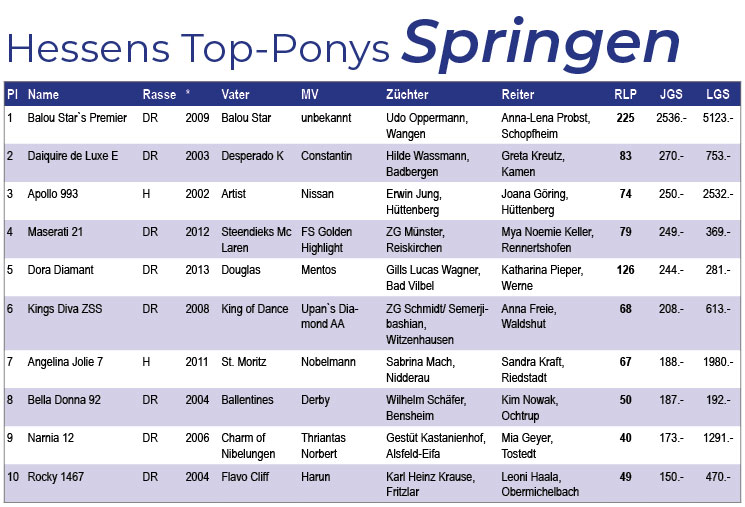 Hessens Top-Ponys Springen

| Pl | Name | Rasse | * | Vater | MV | Züchter | Reiter | RLP | JGS | LGS |
|---|---|---|---|---|---|---|---|---|---|---|
| 1 | Balou Star`s Premier | DR | 2009 | Balou Star | unbekannt | Udo Oppermann, Wangen | Anna-Lena Probst, Schopfheim | 225 | 2536.- | 5123.- |
| 2 | Daiquire de Luxe E | DR | 2003 | Desperado K | Constantin | Hilde Wassmann, Badbergen | Greta Kreutz, Kamen | 83 | 270.- | 753.- |
| 3 | Apollo 993 | H | 2002 | Artist | Nissan | Erwin Jung, Hüttenberg | Joana Göring, Hüttenberg | 74 | 250.- | 2532.- |
| 4 | Maserati 21 | DR | 2012 | Steendieks Mc Laren | FS Golden Highlight | ZG Münster, Reiskirchen | Mya Noemie Keller, Rennertshofen | 79 | 249.- | 369.- |
| 5 | Dora Diamant | DR | 2013 | Douglas | Mentos | Gills Lucas Wagner, Bad Vilbel | Katharina Pieper, Werne | 126 | 244.- | 281.- |
| 6 | Kings Diva ZSS | DR | 2008 | King of Dance | Upan`s Diamond AA | ZG Schmidt/ Semerjibashian, Witzenhausen | Anna Freie, Waldshut | 68 | 208.- | 613.- |
| 7 | Angelina Jolie 7 | H | 2011 | St. Moritz | Nobelmann | Sabrina Mach, Nidderau | Sandra Kraft, Riedstadt | 67 | 188.- | 1980.- |
| 8 | Bella Donna 92 | DR | 2004 | Ballentines | Derby | Wilhelm Schäfer, Bensheim | Kim Nowak, Ochtrup | 50 | 187.- | 192.- |
| 9 | Narnia 12 | DR | 2006 | Charm of Nibelungen | Thriantas Norbert | Gestüt Kastanienhof, Alsfeld-Eifa | Mia Geyer, Tostedt | 40 | 173.- | 1291.- |
| 10 | Rocky 1467 | DR | 2004 | Flavo Cliff | Harun | Karl Heinz Krause, Fritzlar | Leoni Haala, Obermichelbach | 49 | 150.- | 470.- |